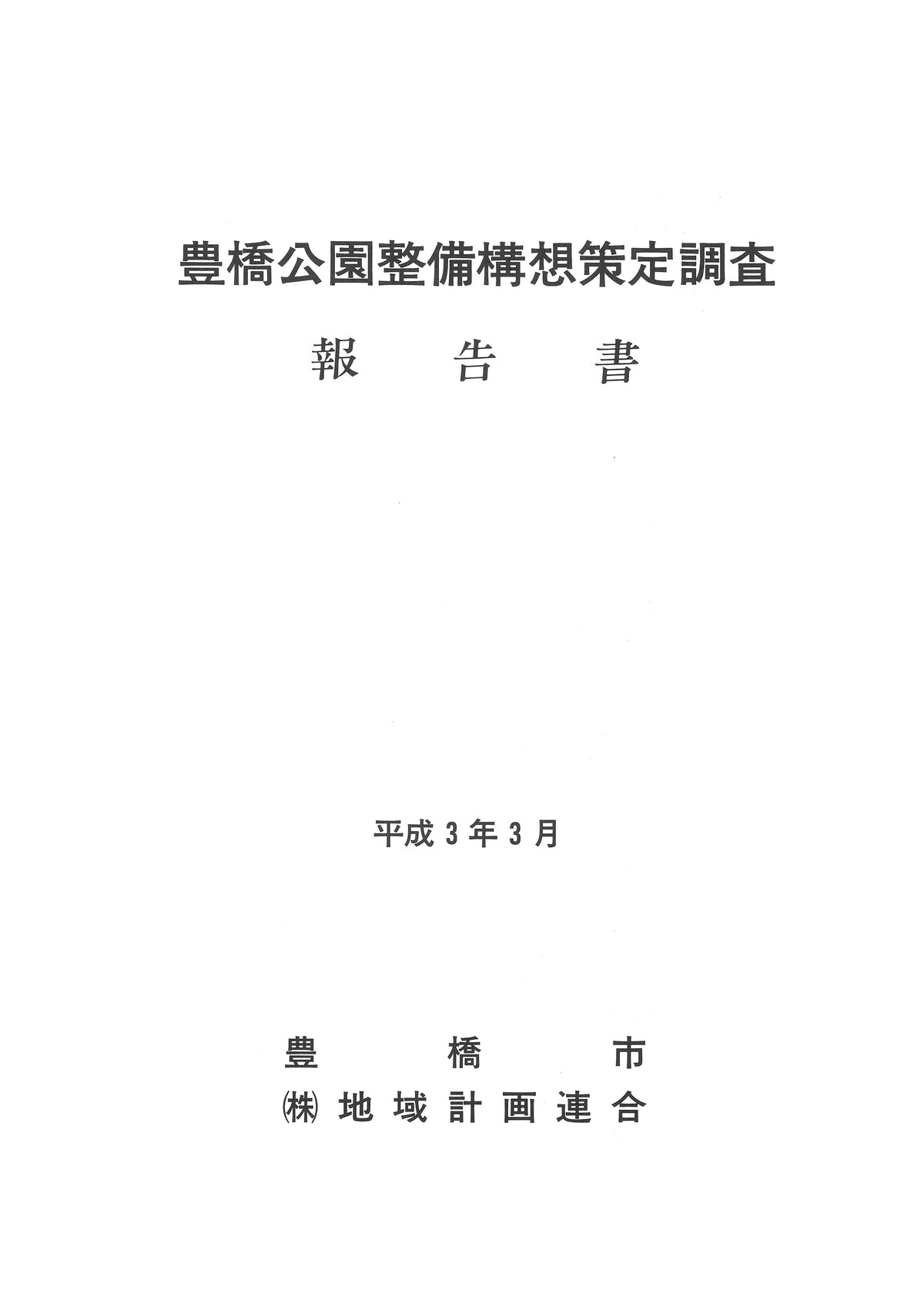 豊橋公園整備構想策定調査

報告書

平成3年3月

豊橋市
㈱地域計画連合